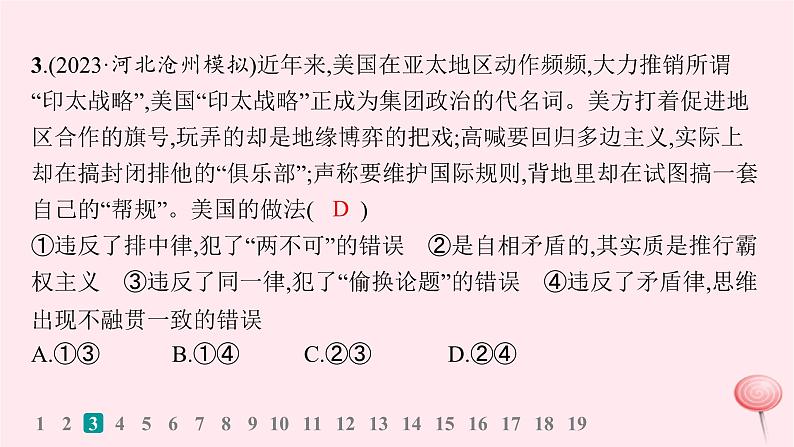 3.(2023·河北沧州模拟)近年来,美国在亚太地区动作频频,大力推销所谓“印太战略”,美国“印太战略”正成为集团政治的代名词。美方打着促进地区合作的旗号,玩弄的却是地缘博弈的把戏;高喊要回归多边主义,实际上却在搞封闭排他的“俱乐部”;声称要维护国际规则,背地里却在试图搞一套自己的“帮规”。美国的做法( D )

①违反了排中律,犯了“两不可”的错误 ②是自相矛盾的,其实质是推行霸权主义 ③违反了同一律,犯了“偷换论题”的错误 ④违反了矛盾律,思维出现不融贯一致的错误

A.①③ B.①④ C.②③ D.②④

1 2 3 4 5 6 7 8 9 10 11 12 13 14 15 16 17 18 19